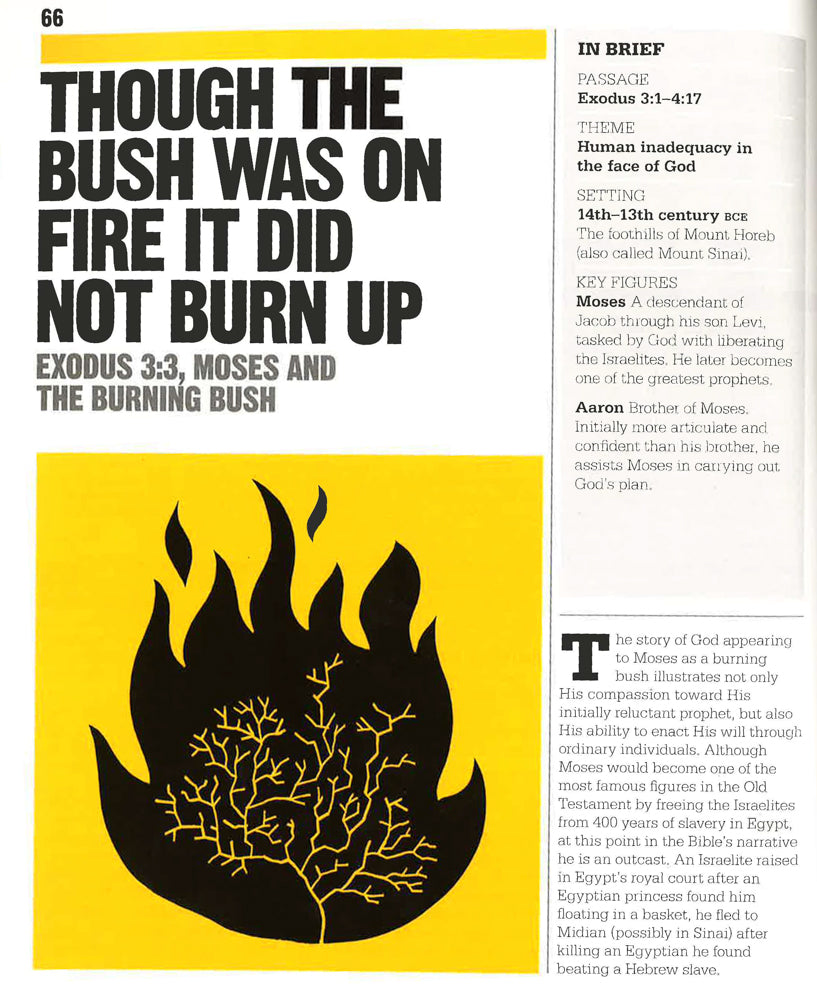 66

THOUGH THE BUSH WAS ON FIRE IT DID NOT BURN UP

EXODUS 3:3, MOSES AND THE BURNING BUSH

IN BRIEF

PASSAGE
Exodus 3:1–4:17

THEME
Human inadequacy in the face of God

SETTING
14th–13th century BCE
The foothills of Mount Horeb (also called Mount Sinai).

KEY FIGURES
Moses A descendant of Jacob through his son Levi, tasked by God with liberating the Israelites. He later becomes one of the greatest prophets.

Aaron Brother of Moses. Initially more articulate and confident than his brother, he assists Moses in carrying out God's plan.

The story of God appearing to Moses as a burning bush illustrates not only His compassion toward His initially reluctant prophet, but also His ability to enact His will through ordinary individuals. Although Moses would become one of the most famous figures in the Old Testament by freeing the Israelites from 400 years of slavery in Egypt, at this point in the Bible's narrative he is an outcast. An Israelite raised in Egypt's royal court after an Egyptian princess found him floating in a basket, he fled to Midian (possibly in Sinai) after killing an Egyptian he found beating a Hebrew slave.